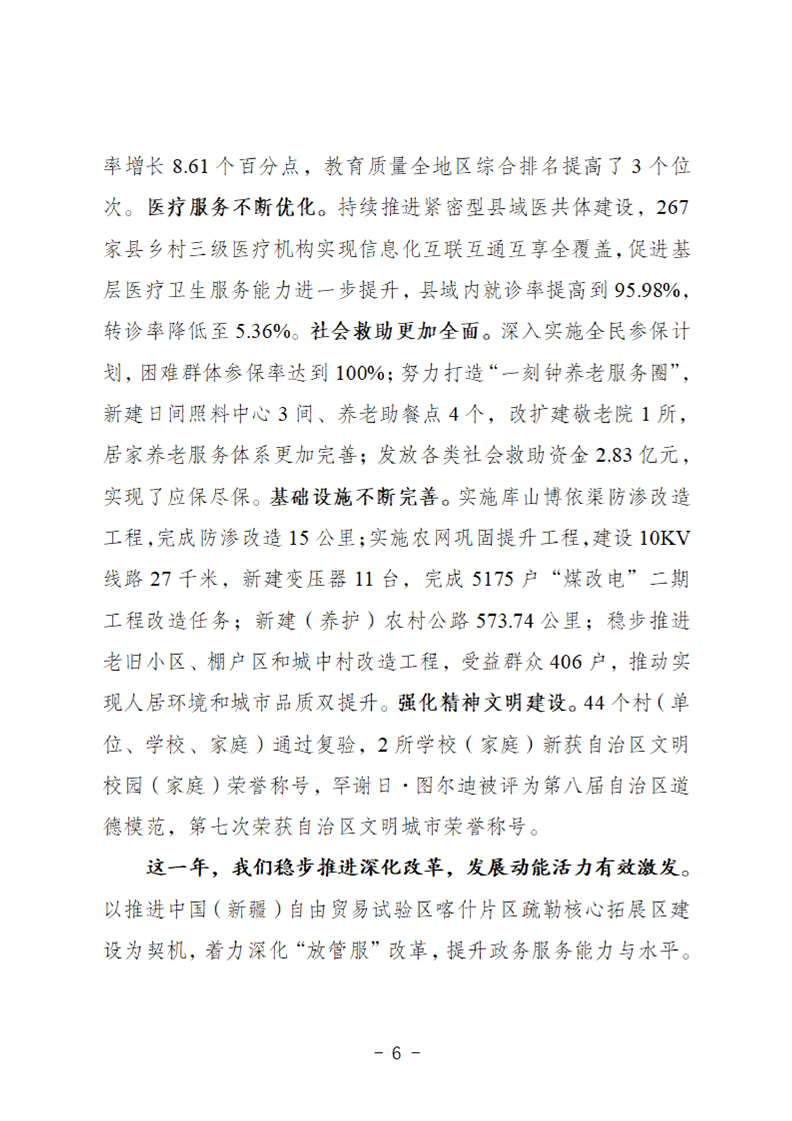 率增长 8.61 个百分点，教育质量全地区综合排名提高了 3 个位次。医疗服务不断优化。持续推进紧密型县域医共体建设，267 家县乡村三级医疗机构实现信息化互联互通互享全覆盖，促进基层医疗卫生服务能力进一步提升，县域内就诊率提高到 95.98%，转诊率降低至 5.36%。社会救助更加全面。深入实施全民参保计划，困难群体参保率达到 100%；努力打造“一刻钟养老服务圈”，新建日间照料中心 3 间、养老助餐点 4 个，改扩建敬老院 1 所，居家养老服务体系更加完善；发放各类社会救助资金 2.83 亿元，实现了应保尽保。基础设施不断完善。实施库山博依渠防渗改造工程，完成防渗改造 15 公里；实施农网巩固提升工程，建设 10KV 线路 27 千米，新建变压器 11 台，完成 5175 户“煤改电”二期工程改造任务；新建（养护）农村公路 573.74 公里；稳步推进老旧小区、棚户区和城中村改造工程，受益群众 406 户，推动实现人居环境和城市品质双提升。强化精神文明建设。44 个村（单位、学校、家庭）通过复验，2 所学校（家庭）新获自治区文明校园（家庭）荣誉称号，罕谢日·图尔迪被评为第八届自治区道德模范，第七次荣获自治区文明城市荣誉称号。

这一年，我们稳步推进深化改革，发展动能活力有效激发。以推进中国（新疆）自由贸易试验区喀什片区疏勒核心拓展区建设为契机，着力深化“放管服”改革，提升政务服务能力与水平。

- 6 -